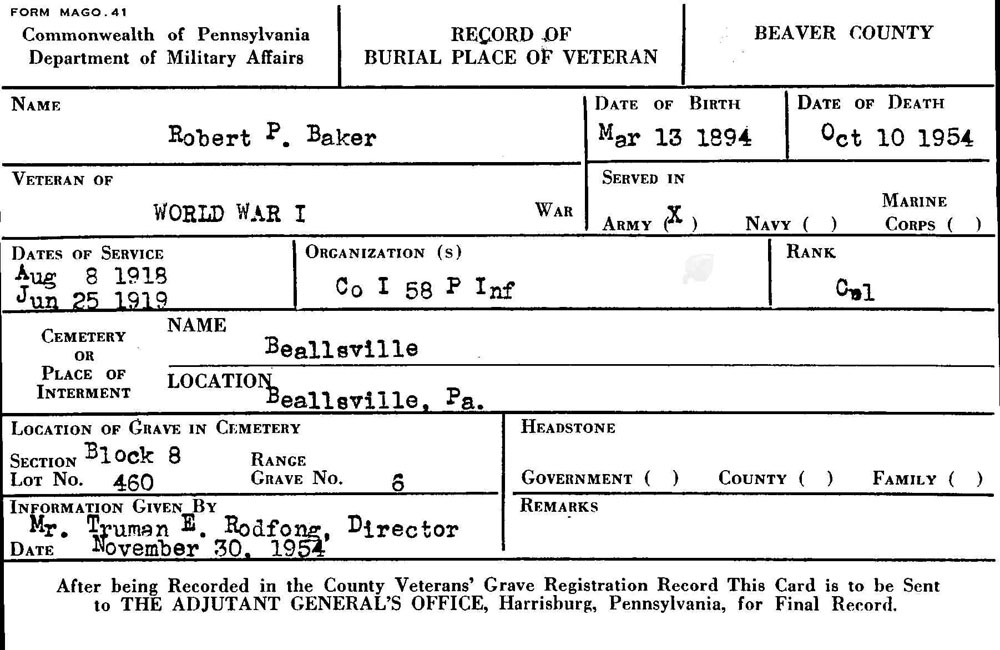 FORM MAGO. 41
Commonwealth of Pennsylvania
Department of Military Affairs

RECORD OF
BURIAL PLACE OF VETERAN

BEAVER COUNTY

NAME
Robert P. Baker

DATE OF BIRTH
Mar 13 1894

DATE OF DEATH
Oct 10 1954

VETERAN OF
WORLD WAR I
WAR

SERVED IN
ARMY (X) NAVY ( ) MARINE CORPS ( )

DATES OF SERVICE
Aug 8 1918
Jun 25 1919

ORGANIZATION (S)
Co I 58 P Inf

RANK
Cpl

CEMETERY OR PLACE OF INTERMENT
NAME Beallsville
LOCATION Beallsville, Pa.

LOCATION OF GRAVE IN CEMETERY
SECTION Block 8
RANGE
LOT NO. 460
GRAVE NO. 6

HEADSTONE
GOVERNMENT ( ) COUNTY ( ) FAMILY ( )

INFORMATION GIVEN BY
Mr. Truman E. Rodfong, Director
DATE November 30, 1954

REMARKS

After being Recorded in the County Veterans' Grave Registration Record This Card is to be Sent to THE ADJUTANT GENERAL'S OFFICE, Harrisburg, Pennsylvania, for Final Record.